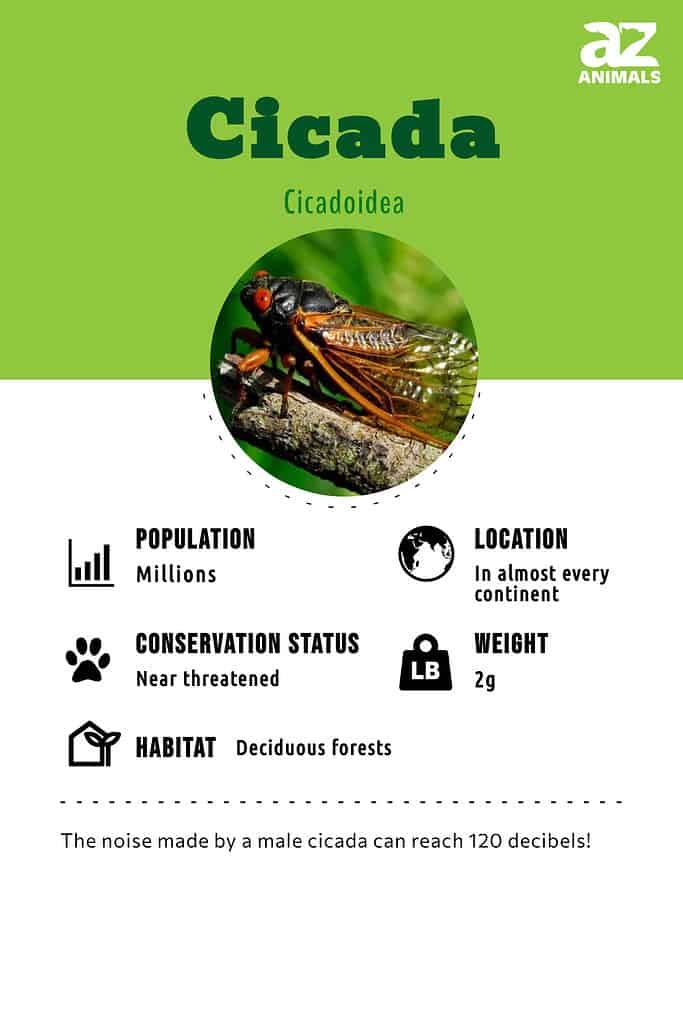 az
ANIMALS

Cicada

Cicadoidea

POPULATION
Millions

LOCATION
In almost every continent

CONSERVATION STATUS
Near threatened

LB

WEIGHT
2g

HABITAT Deciduous forests

The noise made by a male cicada can reach 120 decibels!